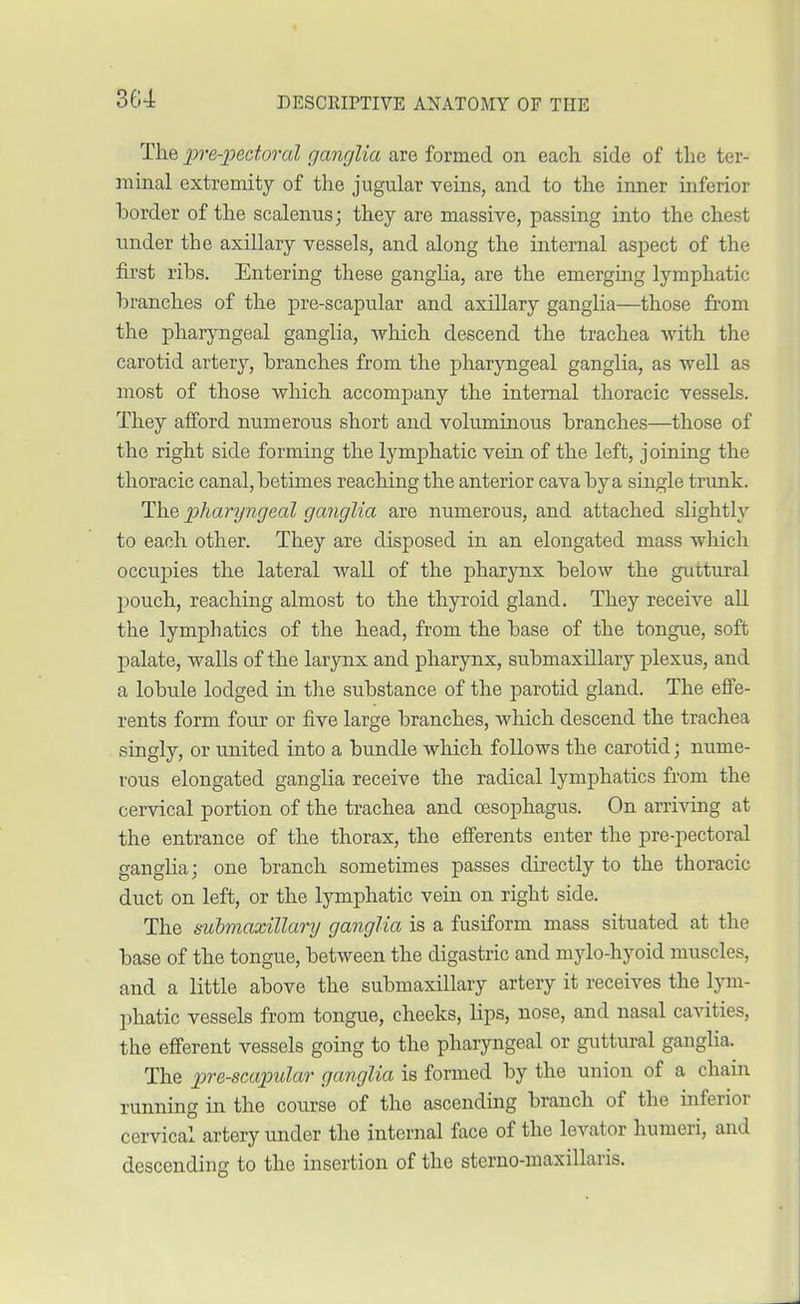 364 DESCRIPTIVE ANATOMY OF THE

The pre-pectoral ganglia are formed on each side of the terminal extremity of the jugular veins, and to the inner inferior border of the scalenus; they are massive, passing into the chest under the axillary vessels, and along the internal aspect of the first ribs. Entering these ganglia, are the emerging lymphatic branches of the pre-scapular and axillary ganglia—those from the pharyngeal ganglia, which descend the trachea with the carotid artery, branches from the pharyngeal ganglia, as well as most of those which accompany the internal thoracic vessels. They afford numerous short and voluminous branches—those of the right side forming the lymphatic vein of the left, joining the thoracic canal, betimes reaching the anterior cava by a single trunk.

The pharyngeal ganglia are numerous, and attached slightly to each other. They are disposed in an elongated mass which occupies the lateral wall of the pharynx below the guttural pouch, reaching almost to the thyroid gland. They receive all the lymphatics of the head, from the base of the tongue, soft palate, walls of the larynx and pharynx, submaxillary plexus, and a lobule lodged in the substance of the parotid gland. The efferents form four or five large branches, which descend the trachea singly, or united into a bundle which follows the carotid; numerous elongated ganglia receive the radical lymphatics from the cervical portion of the trachea and œsophagus. On arriving at the entrance of the thorax, the efferents enter the pre-pectoral ganglia; one branch sometimes passes directly to the thoracic duct on left, or the lymphatic vein on right side.

The submaxillary ganglia is a fusiform mass situated at the base of the tongue, between the digastric and mylo-hyoid muscles, and a little above the submaxillary artery it receives the lymphatic vessels from tongue, cheeks, lips, nose, and nasal cavities, the efferent vessels going to the pharyngeal or guttural ganglia.

The pre-scapular ganglia is formed by the union of a chain running in the course of the ascending branch of the inferior cervical artery under the internal face of the levator humeri, and descending to the insertion of the sterno-maxillaris.